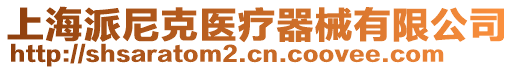 上海派尼克医疗器械有限公司
http://shsaratom2.cn.coovee.com